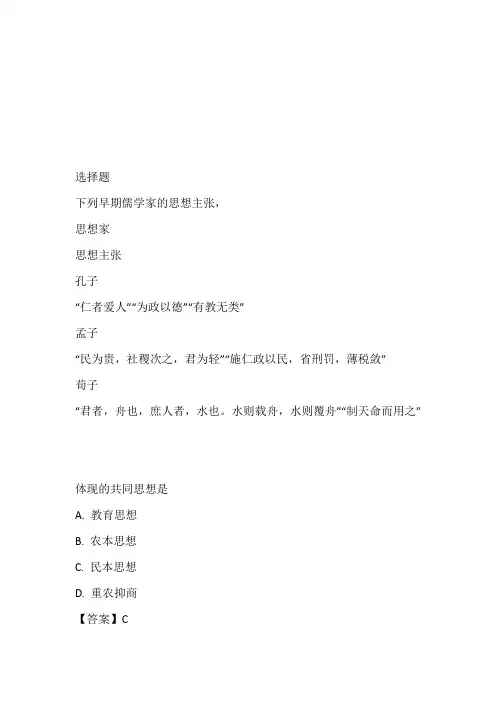 选择题

下列早期儒学家的思想主张，

思想家

思想主张

孔子

“仁者爱人”“为政以德”“有教无类”

孟子

“民为贵，社稷次之，君为轻”“施仁政以民，省刑罚，薄税敛”

荀子

“君者，舟也，庶人者，水也。水则载舟，水则覆舟”“制天命而用之”

体现的共同思想是

A. 教育思想

B. 农本思想

C. 民本思想

D. 重农抑商

【答案】C